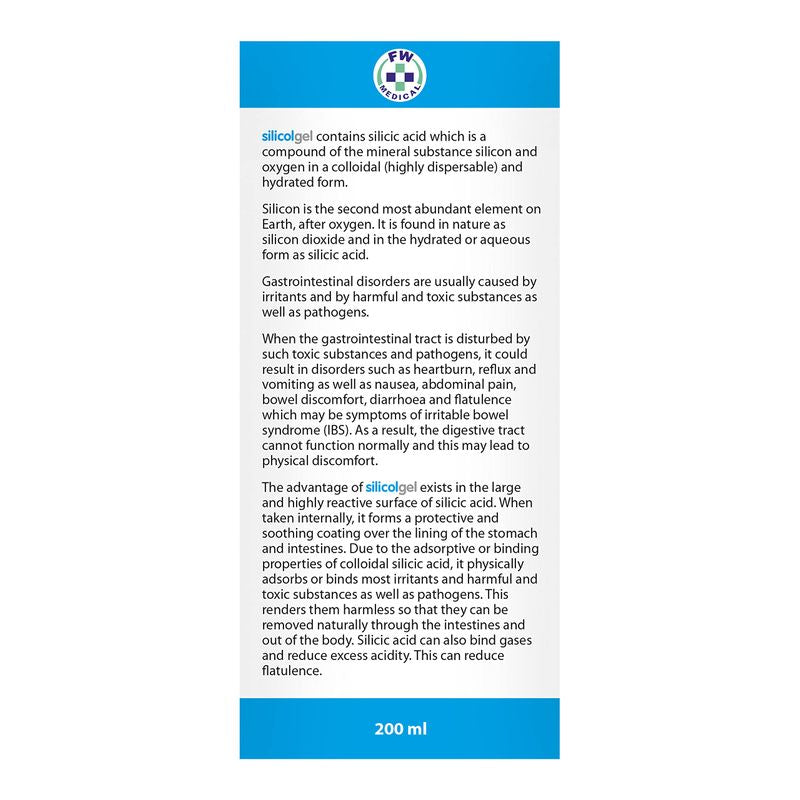 FW
MEDICAL

silicolgel contains silicic acid which is a compound of the mineral substance silicon and oxygen in a colloidal (highly dispersable) and hydrated form.

Silicon is the second most abundant element on Earth, after oxygen. It is found in nature as silicon dioxide and in the hydrated or aqueous form as silicic acid.

Gastrointestinal disorders are usually caused by irritants and by harmful and toxic substances as well as pathogens.

When the gastrointestinal tract is disturbed by such toxic substances and pathogens, it could result in disorders such as heartburn, reflux and vomiting as well as nausea, abdominal pain, bowel discomfort, diarrhoea and flatulence which may be symptoms of irritable bowel syndrome (IBS). As a result, the digestive tract cannot function normally and this may lead to physical discomfort.

The advantage of silicolgel exists in the large and highly reactive surface of silicic acid. When taken internally, it forms a protective and soothing coating over the lining of the stomach and intestines. Due to the adsorptive or binding properties of colloidal silicic acid, it physically adsorbs or binds most irritants and harmful and toxic substances as well as pathogens. This renders them harmless so that they can be removed naturally through the intestines and out of the body. Silicic acid can also bind gases and reduce excess acidity. This can reduce flatulence.

200 ml